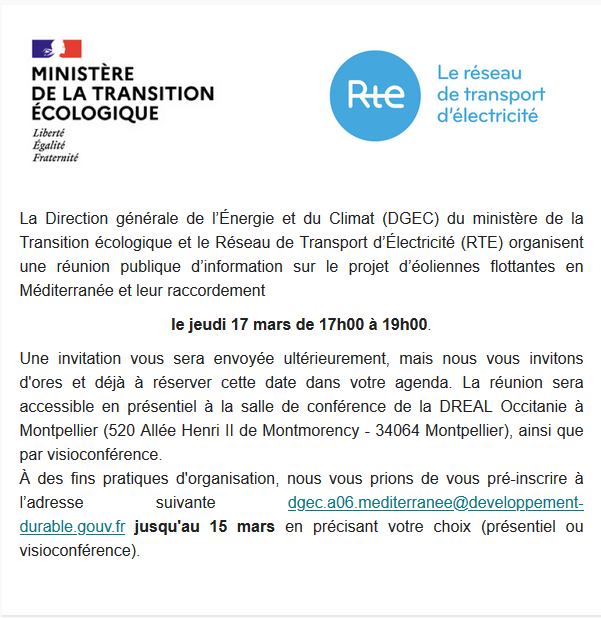 MINISTÈRE
DE LA TRANSITION
ÉCOLOGIQUE
Liberté
Égalité
Fraternité

Rte
Le réseau
de transport
d'électricité

La Direction générale de l'Énergie et du Climat (DGEC) du ministère de la Transition écologique et le Réseau de Transport d'Électricité (RTE) organisent une réunion publique d'information sur le projet d'éoliennes flottantes en Méditerranée et leur raccordement

le jeudi 17 mars de 17h00 à 19h00.

Une invitation vous sera envoyée ultérieurement, mais nous vous invitons d'ores et déjà à réserver cette date dans votre agenda. La réunion sera accessible en présentiel à la salle de conférence de la DREAL Occitanie à Montpellier (520 Allée Henri II de Montmorency - 34064 Montpellier), ainsi que par visioconférence.
À des fins pratiques d'organisation, nous vous prions de vous pré-inscrire à l'adresse suivante dgec.a06.mediterranee@developpement-durable.gouv.fr jusqu'au 15 mars en précisant votre choix (présentiel ou visioconférence).